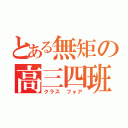 とある無矩の
高三四班
クラス　フォア